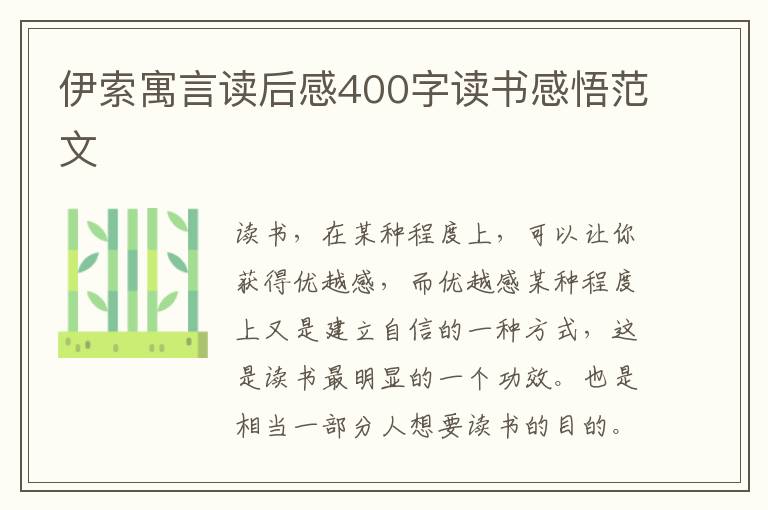 伊索寓言读后感400字读书感悟范文

读书，在某种程度上，可以让你获得优越感，而优越感某种程度上又是建立自信的一种方式，这是读书最明显的一个功效。也是相当一部分人想要读书的目的。